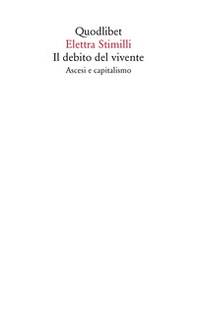 Quodlibet
Elettra Stimilli
Il debito del vivente
Ascesi e capitalismo